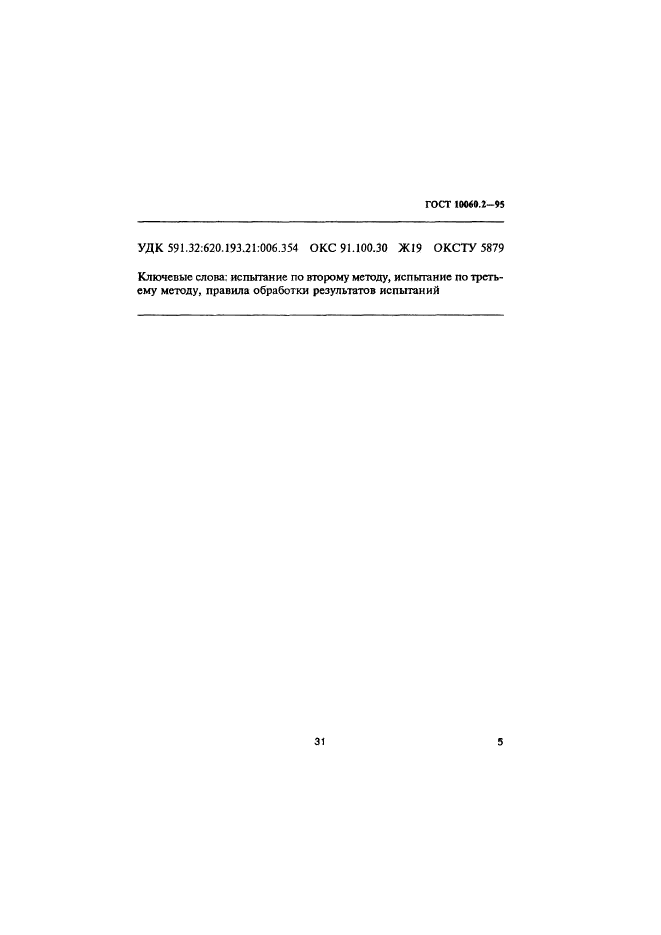 ГОСТ 10060.2—95

УДК 591.32:620.193.21:006.354 ОКС 91.100.30 Ж19 ОКСТУ 5879

Ключевые слова: испытание по второму методу, испытание по третьему методу, правила обработки результатов испытаний

31

5